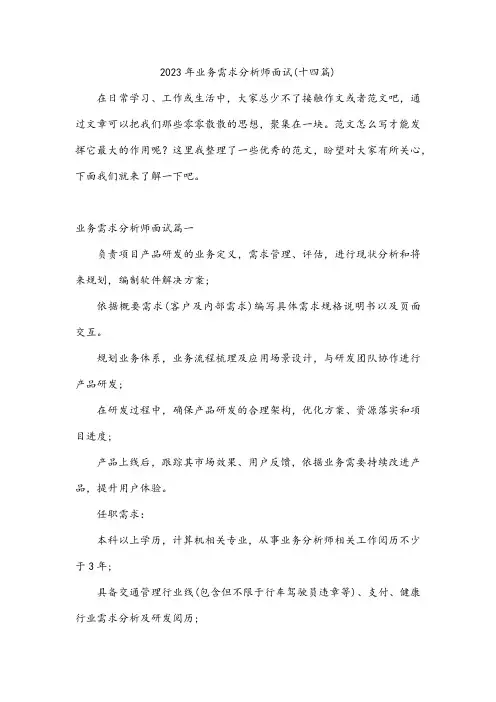 2023年业务需求分析师面试(十四篇)

在日常学习、工作或生活中，大家总少不了接触作文或者范文吧，通过文章可以把我们那些零零散散的思想，聚集在一块。范文怎么写才能发挥它最大的作用呢？这里我整理了一些优秀的范文，盼望对大家有所关心，下面我们就来了解一下吧。

业务需求分析师面试篇一

负责项目产品研发的业务定义，需求管理、评估，进行现状分析和将来规划，编制软件解决方案；

依据概要需求(客户及内部需求)编写具体需求规格说明书以及页面交互。

规划业务体系，业务流程梳理及应用场景设计，与研发团队协作进行产品研发；

在研发过程中，确保产品研发的合理架构，优化方案、资源落实和项目进度；

产品上线后，跟踪其市场效果、用户反馈，依据业务需要持续改进产品，提升用户体验。

任职需求：

本科以上学历，计算机相关专业，从事业务分析师相关工作阅历不少于3年；

具备交通管理行业线(包含但不限于行车驾驶员违章等)、支付、健康行业需求分析及研发阅历；